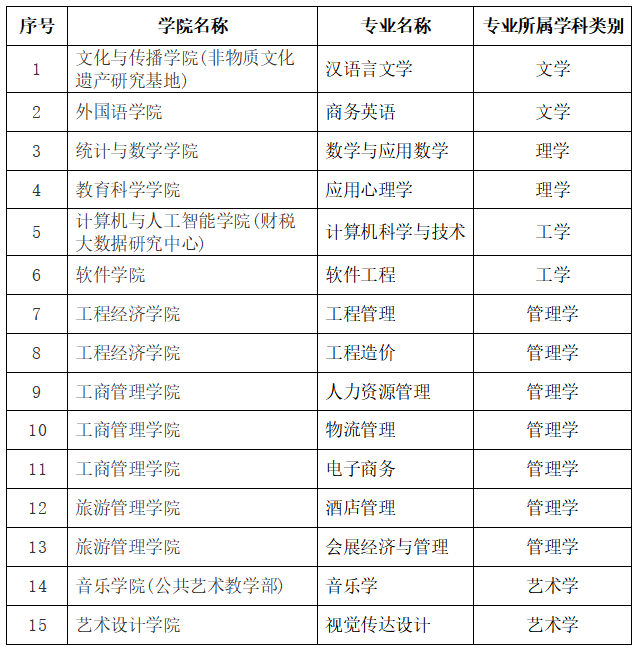 | 序号 | 学院名称 | 专业名称 | 专业所属学科类别 |
|---|---|---|---|
| 1 | 文化与传播学院(非物质文化遗产研究基地) | 汉语言文学 | 文学 |
| 2 | 外国语学院 | 商务英语 | 文学 |
| 3 | 统计与数学学院 | 数学与应用数学 | 理学 |
| 4 | 教育科学学院 | 应用心理学 | 理学 |
| 5 | 计算机与人工智能学院(财税大数据研究中心) | 计算机科学与技术 | 工学 |
| 6 | 软件学院 | 软件工程 | 工学 |
| 7 | 工程经济学院 | 工程管理 | 管理学 |
| 8 | 工程经济学院 | 工程造价 | 管理学 |
| 9 | 工商管理学院 | 人力资源管理 | 管理学 |
| 10 | 工商管理学院 | 物流管理 | 管理学 |
| 11 | 工商管理学院 | 电子商务 | 管理学 |
| 12 | 旅游管理学院 | 酒店管理 | 管理学 |
| 13 | 旅游管理学院 | 会展经济与管理 | 管理学 |
| 14 | 音乐学院(公共艺术教学部) | 音乐学 | 艺术学 |
| 15 | 艺术设计学院 | 视觉传达设计 | 艺术学 |